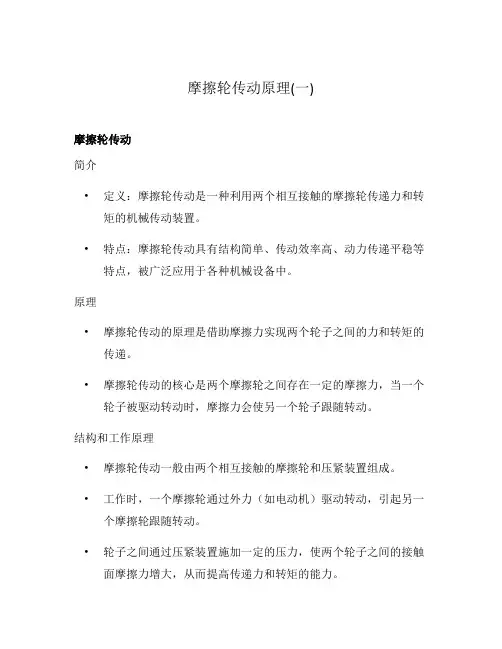 摩擦轮传动原理(一)

摩擦轮传动

简介

• 定义：摩擦轮传动是一种利用两个相互接触的摩擦轮传递力和转矩的机械传动装置。

• 特点：摩擦轮传动具有结构简单、传动效率高、动力传递平稳等特点，被广泛应用于各种机械设备中。

原理

• 摩擦轮传动的原理是借助摩擦力实现两个轮子之间的力和转矩的传递。

• 摩擦轮传动的核心是两个摩擦轮之间存在一定的摩擦力，当一个轮子被驱动转动时，摩擦力会使另一个轮子跟随转动。

结构和工作原理

• 摩擦轮传动一般由两个相互接触的摩擦轮和压紧装置组成。

• 工作时，一个摩擦轮通过外力（如电动机）驱动转动，引起另一个摩擦轮跟随转动。

• 轮子之间通过压紧装置施加一定的压力，使两个轮子之间的接触面摩擦力增大，从而提高传递力和转矩的能力。